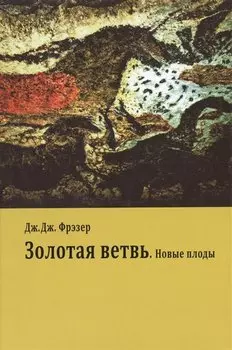 Дж.Дж. Фрэзер

Золотая ветвь. Новые плоды